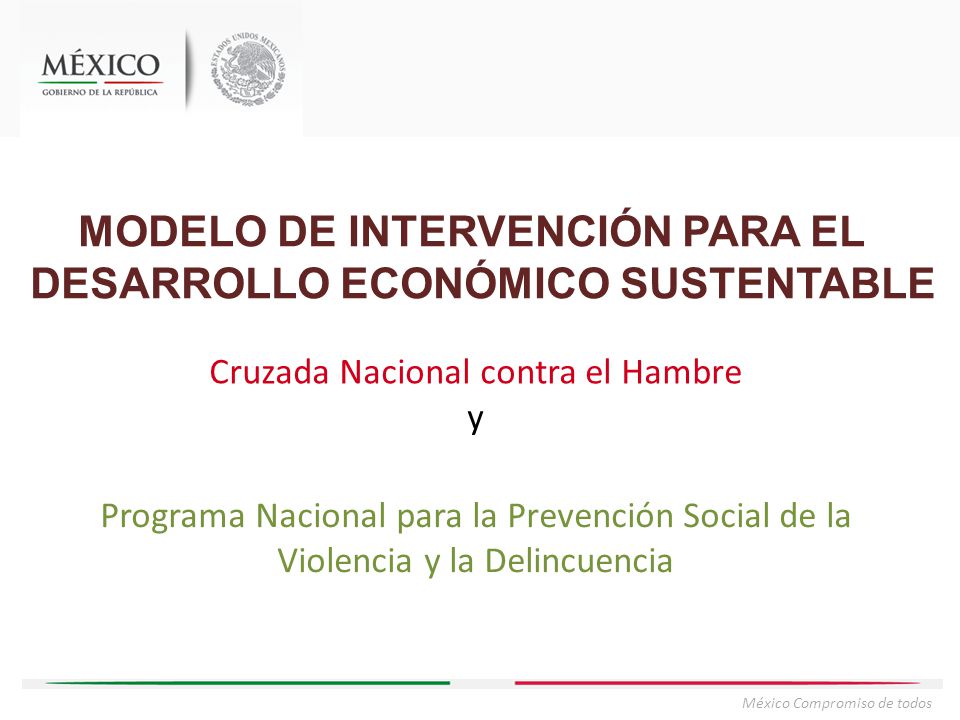 MÉXICO
GOBIERNO DE LA REPÚBLICA

ESTADOS UNIDOS MEXICANOS

MODELO DE INTERVENCIÓN PARA EL DESARROLLO ECONÓMICO SUSTENTABLE

Cruzada Nacional contra el Hambre
y

Programa Nacional para la Prevención Social de la Violencia y la Delincuencia

México Compromiso de todos